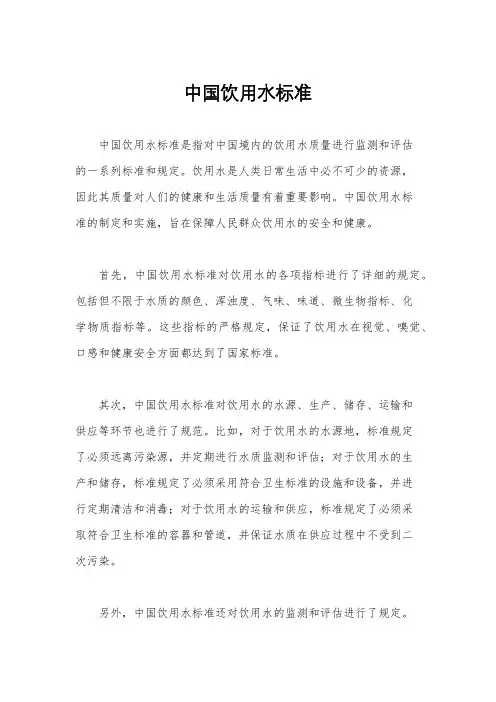 中国饮用水标准

中国饮用水标准是指对中国境内的饮用水质量进行监测和评估的一系列标准和规定。饮用水是人类日常生活中必不可少的资源，因此其质量对人们的健康和生活质量有着重要影响。中国饮用水标准的制定和实施，旨在保障人民群众饮用水的安全和健康。

首先，中国饮用水标准对饮用水的各项指标进行了详细的规定。包括但不限于水质的颜色、浑浊度、气味、味道、微生物指标、化学物质指标等。这些指标的严格规定，保证了饮用水在视觉、嗅觉、口感和健康安全方面都达到了国家标准。

其次，中国饮用水标准对饮用水的水源、生产、储存、运输和供应等环节也进行了规范。比如，对于饮用水的水源地，标准规定了必须远离污染源，并定期进行水质监测和评估；对于饮用水的生产和储存，标准规定了必须采用符合卫生标准的设施和设备，并进行定期清洁和消毒；对于饮用水的运输和供应，标准规定了必须采取符合卫生标准的容器和管道，并保证水质在供应过程中不受到二次污染。

另外，中国饮用水标准还对饮用水的监测和评估进行了规定。